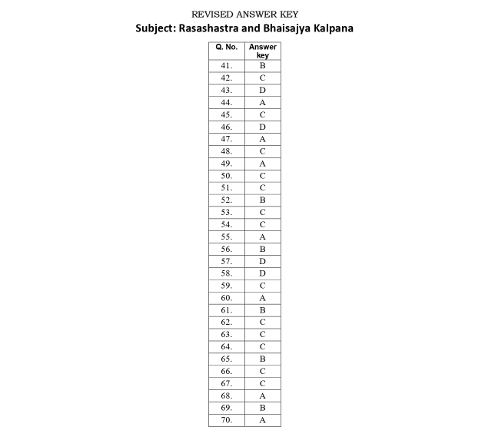 REVISED ANSWER KEY
Subject: Rasashastra and Bhaisajya Kalpana

| Q. No. | Answer key |
|---|---|
| 41. | B |
| 42. | C |
| 43. | D |
| 44. | A |
| 45. | C |
| 46. | D |
| 47. | A |
| 48. | C |
| 49. | A |
| 50. | C |
| 51. | C |
| 52. | B |
| 53. | C |
| 54. | C |
| 55. | A |
| 56. | B |
| 57. | D |
| 58. | D |
| 59. | C |
| 60. | A |
| 61. | B |
| 62. | C |
| 63. | C |
| 64. | C |
| 65. | B |
| 66. | C |
| 67. | C |
| 68. | A |
| 69. | B |
| 70. | A |